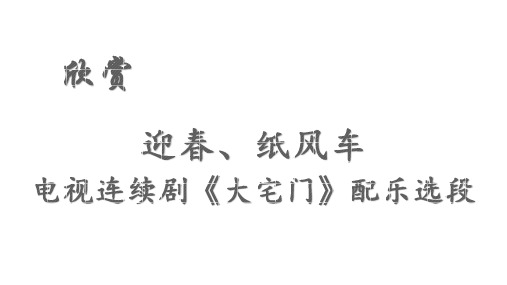 欣赏

迎春、纸风车

电视连续剧《大宅门》配乐选段